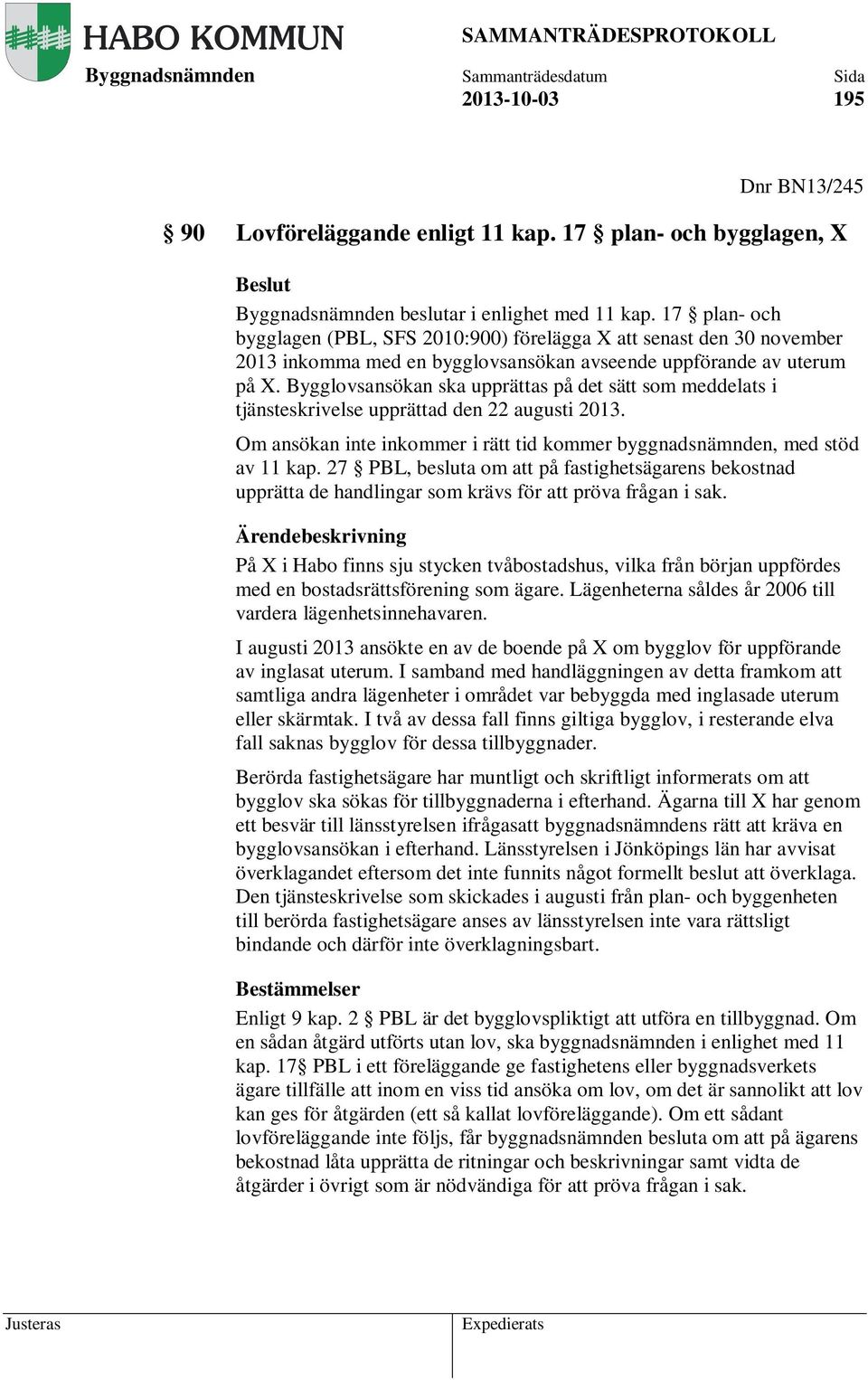 HABO KOMMUN
SAMMANTRÄDESPROTOKOLL

Byggnadsnämnden
Sammanträdesdatum
2013-10-03
Sida
195

Dnr BN13/245

§ 90 Lovföreläggande enligt 11 kap. 17 § plan- och bygglagen, X

Beslut
Byggnadsnämnden beslutar i enlighet med 11 kap. 17 § plan- och bygglagen (PBL, SFS 2010:900) förelägga X att senast den 30 november 2013 inkomma med en bygglovsansökan avseende uppförande av uterum på X. Bygglovsansökan ska upprättas på det sätt som meddelats i tjänsteskrivelse upprättad den 22 augusti 2013.

Om ansökan inte inkommer i rätt tid kommer byggnadsnämnden, med stöd av 11 kap. 27 § PBL, besluta om att på fastighetsägarens bekostnad upprätta de handlingar som krävs för att pröva frågan i sak.

Ärendebeskrivning
På X i Habo finns sju stycken tvåbostadshus, vilka från början uppfördes med en bostadsrättsförening som ägare. Lägenheterna såldes år 2006 till vardera lägenhetsinnehavaren.

I augusti 2013 ansökte en av de boende på X om bygglov för uppförande av inglasat uterum. I samband med handläggningen av detta framkom att samtliga andra lägenheter i området var bebyggda med inglasade uterum eller skärmtak. I två av dessa fall finns giltiga bygglov, i resterande elva fall saknas bygglov för dessa tillbyggnader.

Berörda fastighetsägare har muntligt och skriftligt informerats om att bygglov ska sökas för tillbyggnaderna i efterhand. Ägarna till X har genom ett besvär till länsstyrelsen ifrågasatt byggnadsnämndens rätt att kräva en bygglovsansökan i efterhand. Länsstyrelsen i Jönköpings län har avvisat överklagandet eftersom det inte funnits något formellt beslut att överklaga. Den tjänsteskrivelse som skickades i augusti från plan- och byggenheten till berörda fastighetsägare anses av länsstyrelsen inte vara rättsligt bindande och därför inte överklagningsbart.

Bestämmelser
Enligt 9 kap. 2 § PBL är det bygglovspliktigt att utföra en tillbyggnad. Om en sådan åtgärd utförts utan lov, ska byggnadsnämnden i enlighet med 11 kap. 17§ PBL i ett föreläggande ge fastighetens eller byggnadsverkets ägare tillfälle att inom en viss tid ansöka om lov, om det är sannolikt att lov kan ges för åtgärden (ett så kallat lovföreläggande). Om ett sådant lovföreläggande inte följs, får byggnadsnämnden besluta om att på ägarens bekostnad låta upprätta de ritningar och beskrivningar samt vidta de åtgärder i övrigt som är nödvändiga för att pröva frågan i sak.

Justeras
Expedierats